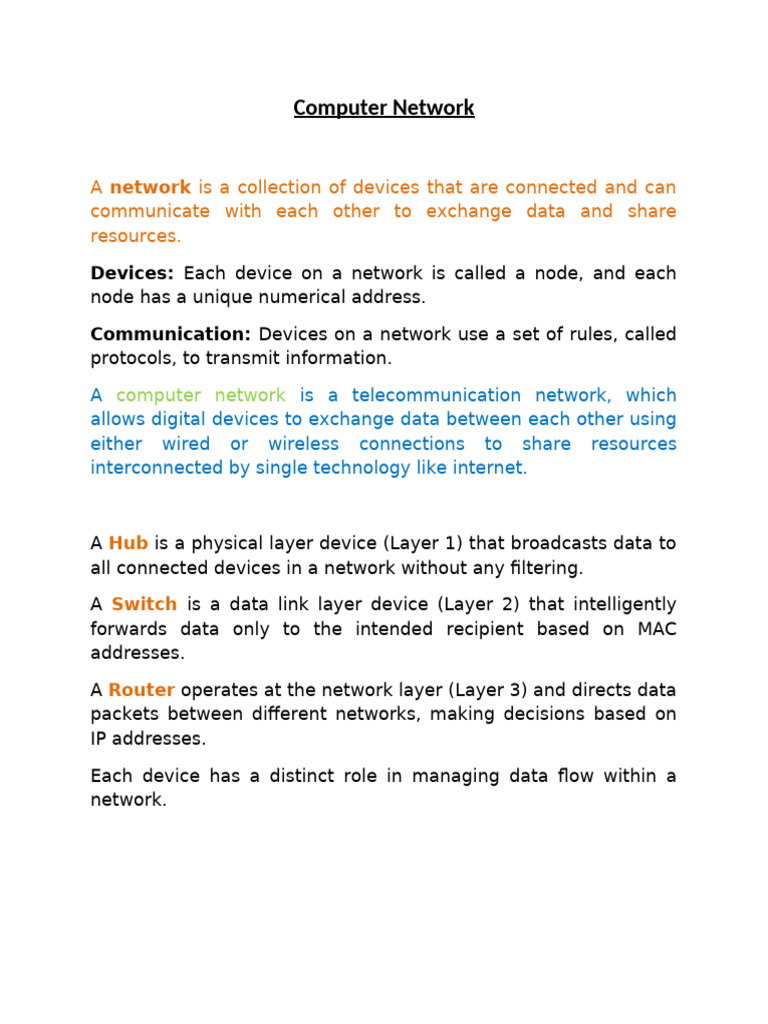 Computer Network

A network is a collection of devices that are connected and can communicate with each other to exchange data and share resources.

Devices: Each device on a network is called a node, and each node has a unique numerical address.

Communication: Devices on a network use a set of rules, called protocols, to transmit information.

A computer network is a telecommunication network, which allows digital devices to exchange data between each other using either wired or wireless connections to share resources interconnected by single technology like internet.

A Hub is a physical layer device (Layer 1) that broadcasts data to all connected devices in a network without any filtering.

A Switch is a data link layer device (Layer 2) that intelligently forwards data only to the intended recipient based on MAC addresses.

A Router operates at the network layer (Layer 3) and directs data packets between different networks, making decisions based on IP addresses.

Each device has a distinct role in managing data flow within a network.